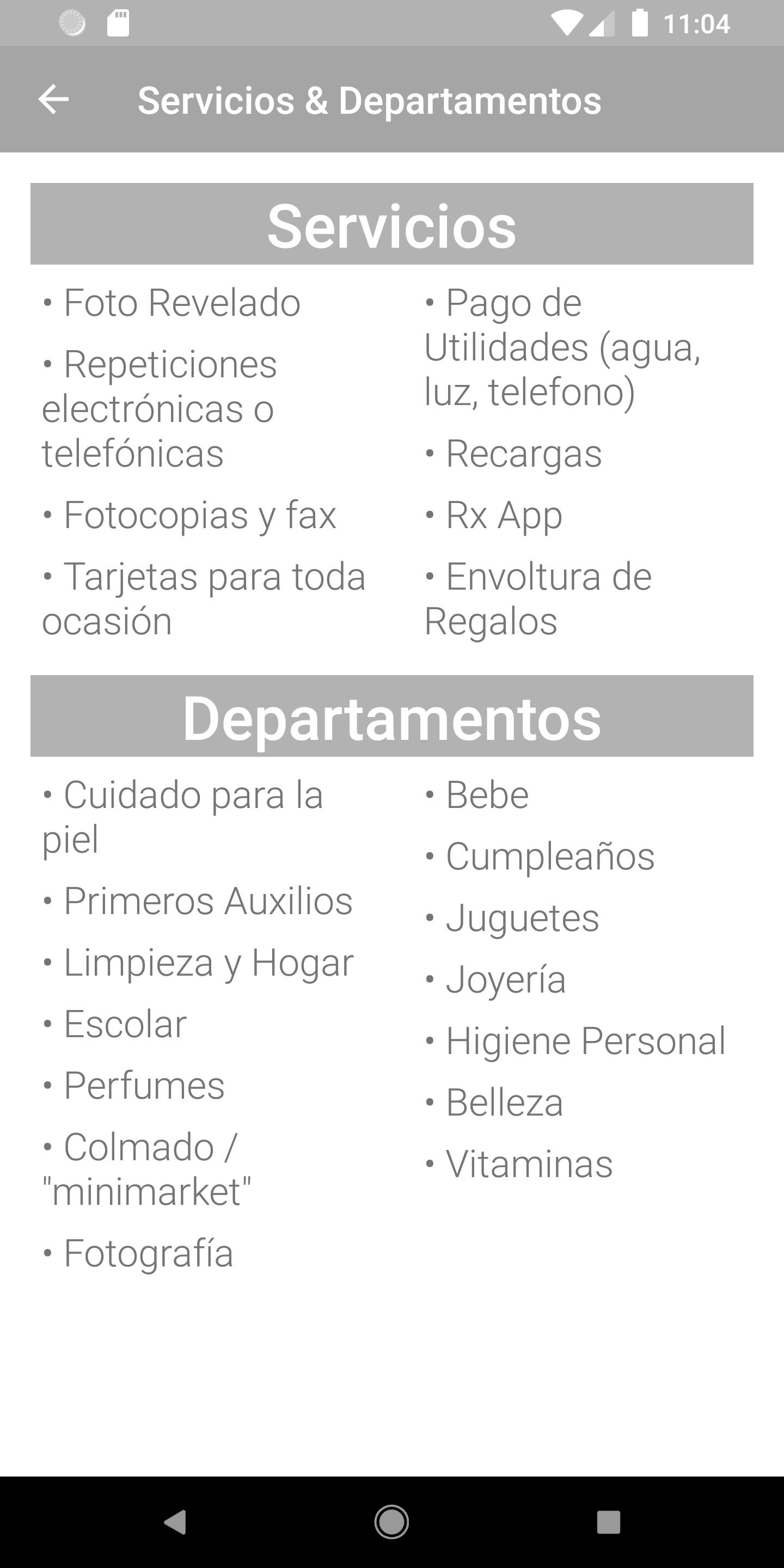 11:04

Servicios & Departamentos

Servicios

• Foto Revelado
• Repeticiones electrónicas o telefónicas
• Fotocopias y fax
• Tarjetas para toda ocasión

• Pago de Utilidades (agua, luz, telefono)
• Recargas
• Rx App
• Envoltura de Regalos

Departamentos

• Cuidado para la piel
• Primeros Auxilios
• Limpieza y Hogar
• Escolar
• Perfumes
• Colmado / "minimarket"
• Fotografía

• Bebe
• Cumpleaños
• Juguetes
• Joyería
• Higiene Personal
• Belleza
• Vitaminas